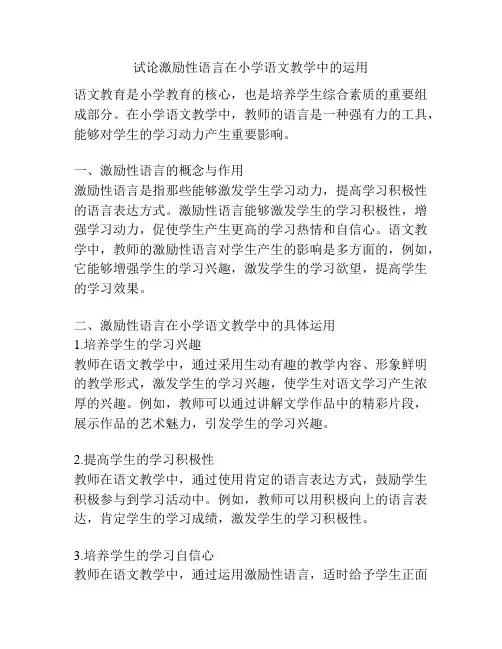 试论激励性语言在小学语文教学中的运用

语文教育是小学教育的核心，也是培养学生综合素质的重要组成部分。在小学语文教学中，教师的语言是一种强有力的工具，能够对学生的学习动力产生重要影响。

一、激励性语言的概念与作用
激励性语言是指那些能够激发学生学习动力，提高学习积极性的语言表达方式。激励性语言能够激发学生的学习积极性，增强学习动力，促使学生产生更高的学习热情和自信心。语文教学中，教师的激励性语言对学生产生的影响是多方面的，例如，它能够增强学生的学习兴趣，激发学生的学习欲望，提高学生的学习效果。

二、激励性语言在小学语文教学中的具体运用
1.培养学生的学习兴趣
教师在语文教学中，通过采用生动有趣的教学内容、形象鲜明的教学形式，激发学生的学习兴趣，使学生对语文学习产生浓厚的兴趣。例如，教师可以通过讲解文学作品中的精彩片段，展示作品的艺术魅力，引发学生的学习兴趣。

2.提高学生的学习积极性
教师在语文教学中，通过使用肯定的语言表达方式，鼓励学生积极参与到学习活动中。例如，教师可以用积极向上的语言表达，肯定学生的学习成绩，激发学生的学习积极性。

3.培养学生的学习自信心
教师在语文教学中，通过运用激励性语言，适时给予学生正面